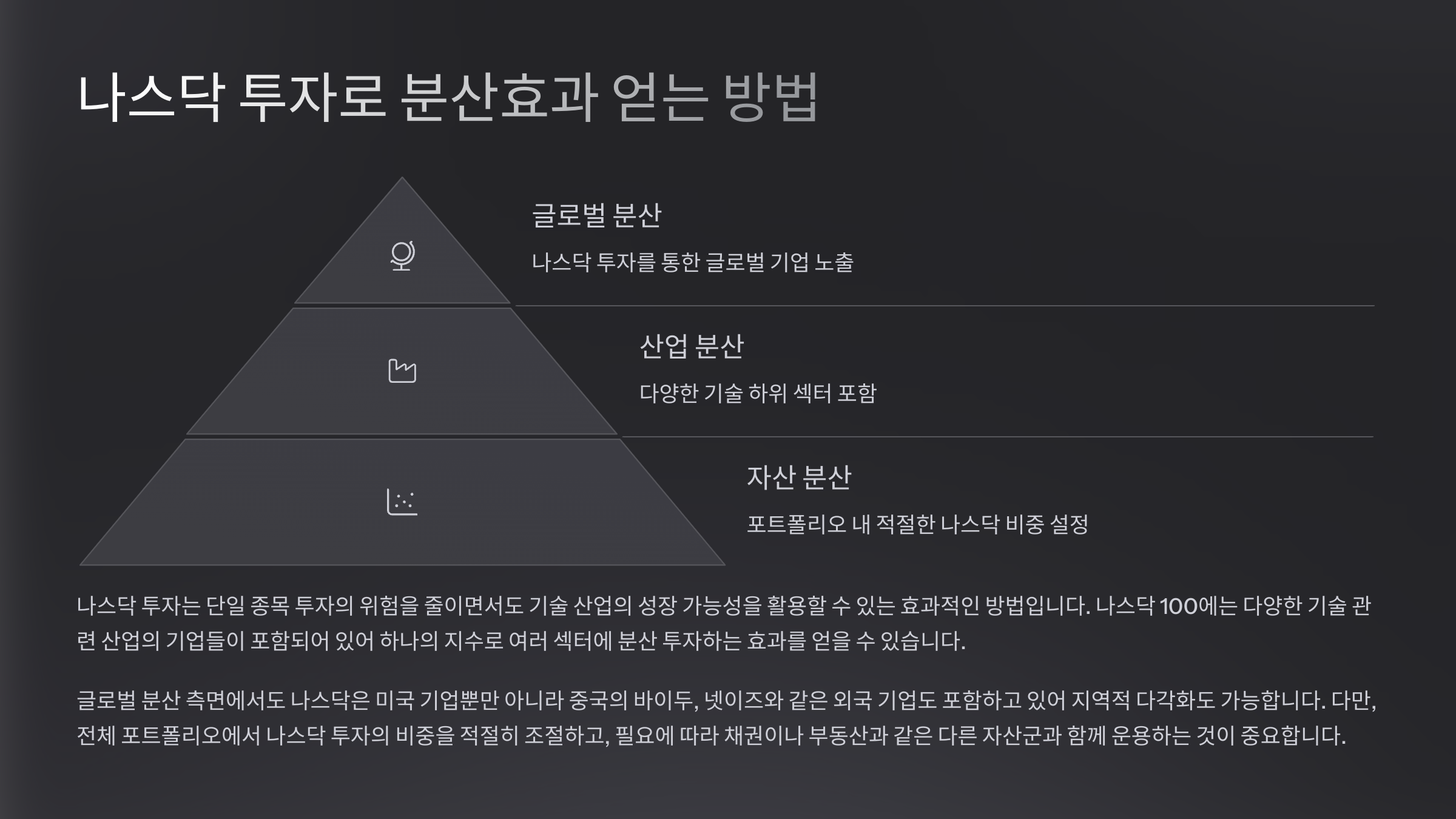 나스닥 투자로 분산효과 얻는 방법

글로벌 분산

나스닥 투자를 통한 글로벌 기업 노출

산업 분산

다양한 기술 하위 섹터 포함

자산 분산

포트폴리오 내 적절한 나스닥 비중 설정

나스닥 투자는 단일 종목 투자의 위험을 줄이면서도 기술 산업의 성장 가능성을 활용할 수 있는 효과적인 방법입니다. 나스닥 100에는 다양한 기술 관련 산업의 기업들이 포함되어 있어 하나의 지수로 여러 섹터에 분산 투자하는 효과를 얻을 수 있습니다.

글로벌 분산 측면에서도 나스닥은 미국 기업뿐만 아니라 중국의 바이두, 넷이즈와 같은 외국 기업도 포함하고 있어 지역적 다각화도 가능합니다. 다만, 전체 포트폴리오에서 나스닥 투자의 비중을 적절히 조절하고, 필요에 따라 채권이나 부동산과 같은 다른 자산군과 함께 운용하는 것이 중요합니다.